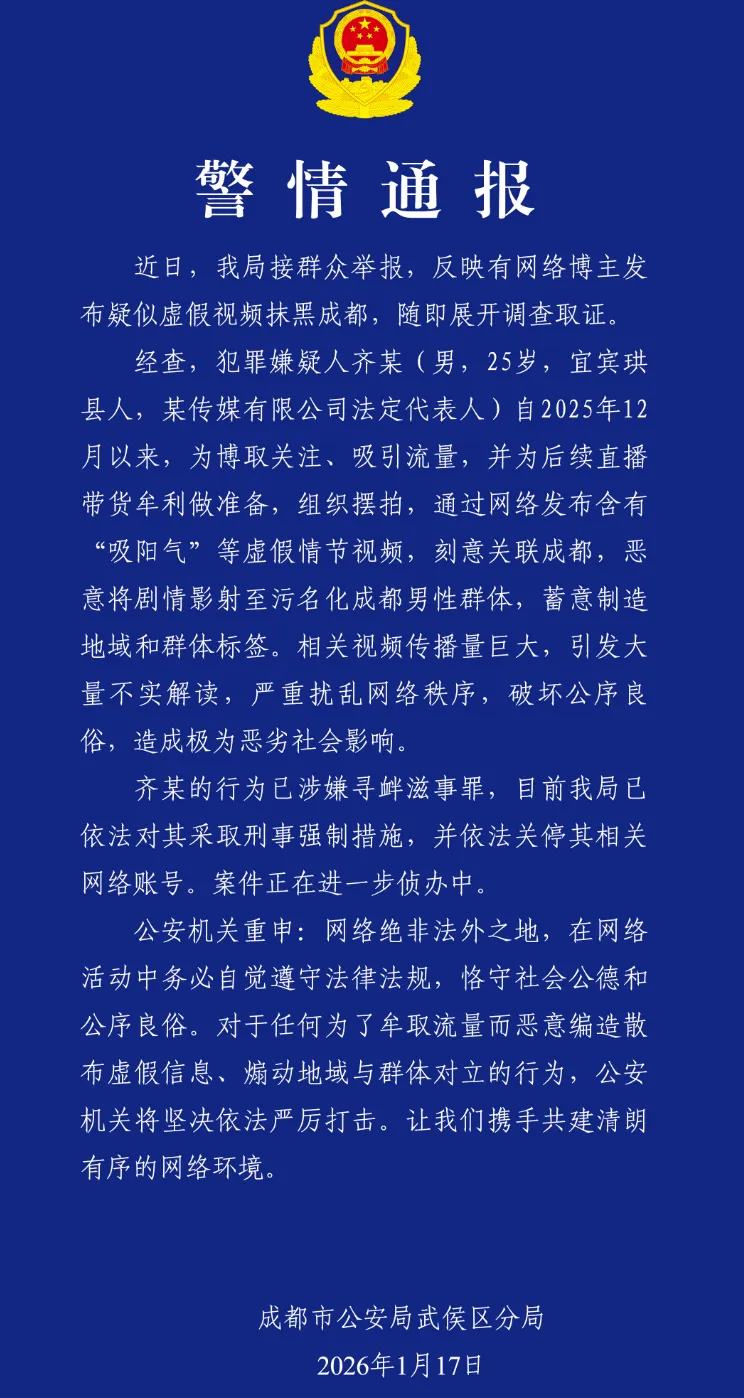 警情通报

近日，我局接群众举报，反映有网络博主发布疑似虚假视频抹黑成都，随即展开调查取证。

经查，犯罪嫌疑人齐某（男，25岁，宜宾珙县人，某传媒有限公司法定代表人）自2025年12月以来，为博取关注、吸引流量，并为后续直播带货牟利做准备，组织摆拍，通过网络发布含有“吸阳气”等虚假情节视频，刻意关联成都，恶意将剧情影射至污名化成都男性群体，蓄意制造地域和群体标签。相关视频传播量巨大，引发大量不实解读，严重扰乱网络秩序，破坏公序良俗，造成极为恶劣社会影响。

齐某的行为已涉嫌寻衅滋事罪，目前我局已依法对其采取刑事强制措施，并依法关停其相关网络账号。案件正在进一步侦办中。

公安机关重申：网络绝非法外之地，在网络活动中务必自觉遵守法律法规，恪守社会公德和公序良俗。对于任何为了牟取流量而恶意编造散布虚假信息、煽动地域与群体对立的行为，公安机关将坚决依法严厉打击。让我们携手共建清朗有序的网络环境。

成都市公安局武侯区分局
2026年1月17日